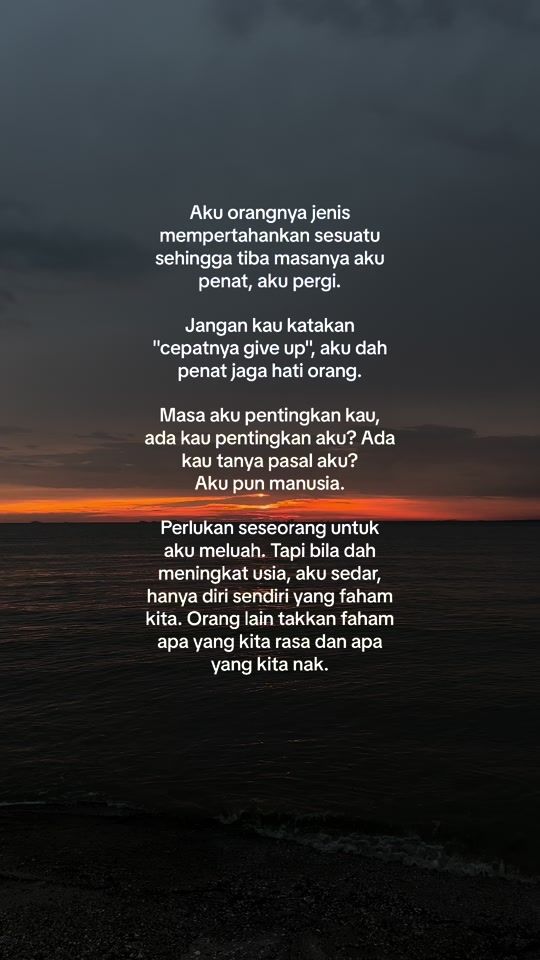 Aku orangnya jenis mempertahankan sesuatu sehingga tiba masanya aku penat, aku pergi.

Jangan kau katakan "cepatnya give up", aku dah penat jaga hati orang.

Masa aku pentingkan kau, ada kau pentingkan aku? Ada kau tanya pasal aku? Aku pun manusia.

Perlukan seseorang untuk aku meluah. Tapi bila dah meningkat usia, aku sedar, hanya diri sendiri yang faham kita. Orang lain takkan faham apa yang kita rasa dan apa yang kita nak.